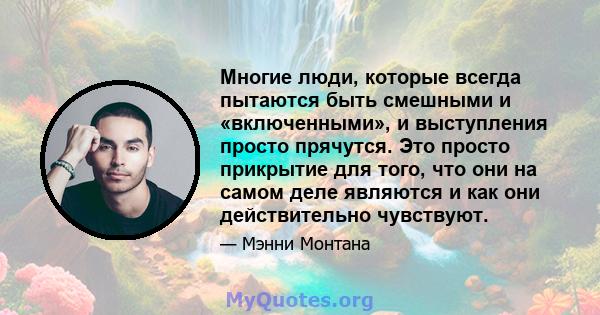 Многие люди, которые всегда пытаются быть смешными и «включенными», и выступления просто прячутся. Это просто прикрытие для того, что они на самом деле являются и как они действительно чувствуют.

— Мэнни Монтана

MyQuotes.org